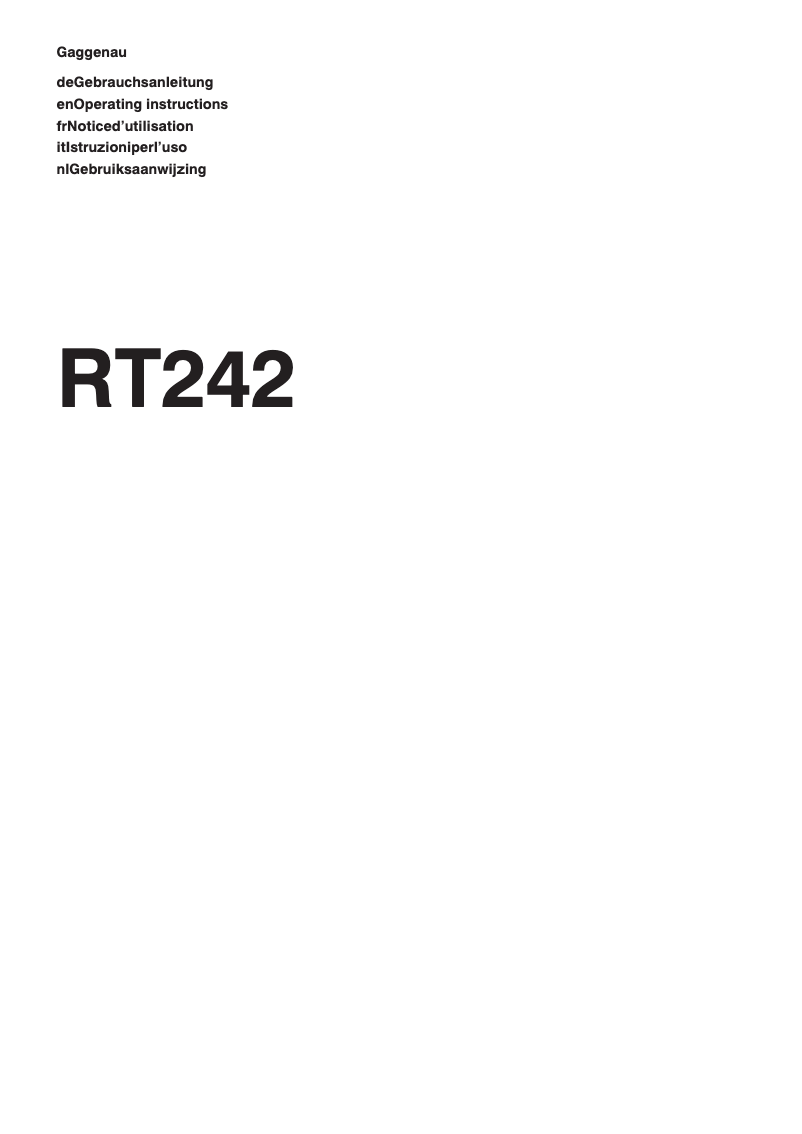 Gaggenau

deGebrauchsanleitung
enOperating instructions
frNoticed’utilisation
itIstruzioniperl’uso
nlGebruiksaanwijzing

RT242